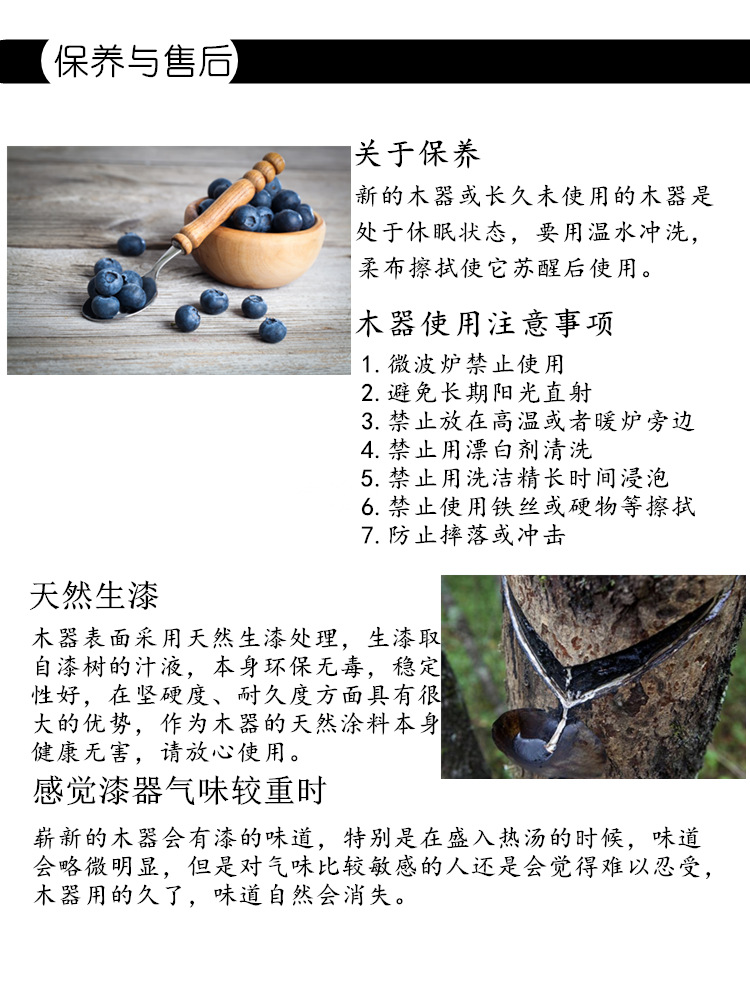 保养与售后

关于保养

新的木器或长久未使用的木器是处于休眠状态，要用温水冲洗，柔布擦拭使它苏醒后使用。

木器使用注意事项

1.微波炉禁止使用
2.避免长期阳光直射
3.禁止放在高温或者暖炉旁边
4.禁止用漂白剂清洗
5.禁止用洗洁精长时间浸泡
6.禁止使用铁丝或硬物等擦拭
7.防止摔落或冲击

天然生漆

木器表面采用天然生漆处理，生漆取自漆树的汁液，本身环保无毒，稳定性好，在坚硬度、耐久度方面具有很大的优势，作为木器的天然涂料本身健康无害，请放心使用。

感觉漆器气味较重时

崭新的木器会有漆的味道，特别是在盛入热汤的时候，味道会略微明显，但是对气味比较敏感的人还是会觉得难以忍受，木器用的久了，味道自然会消失。